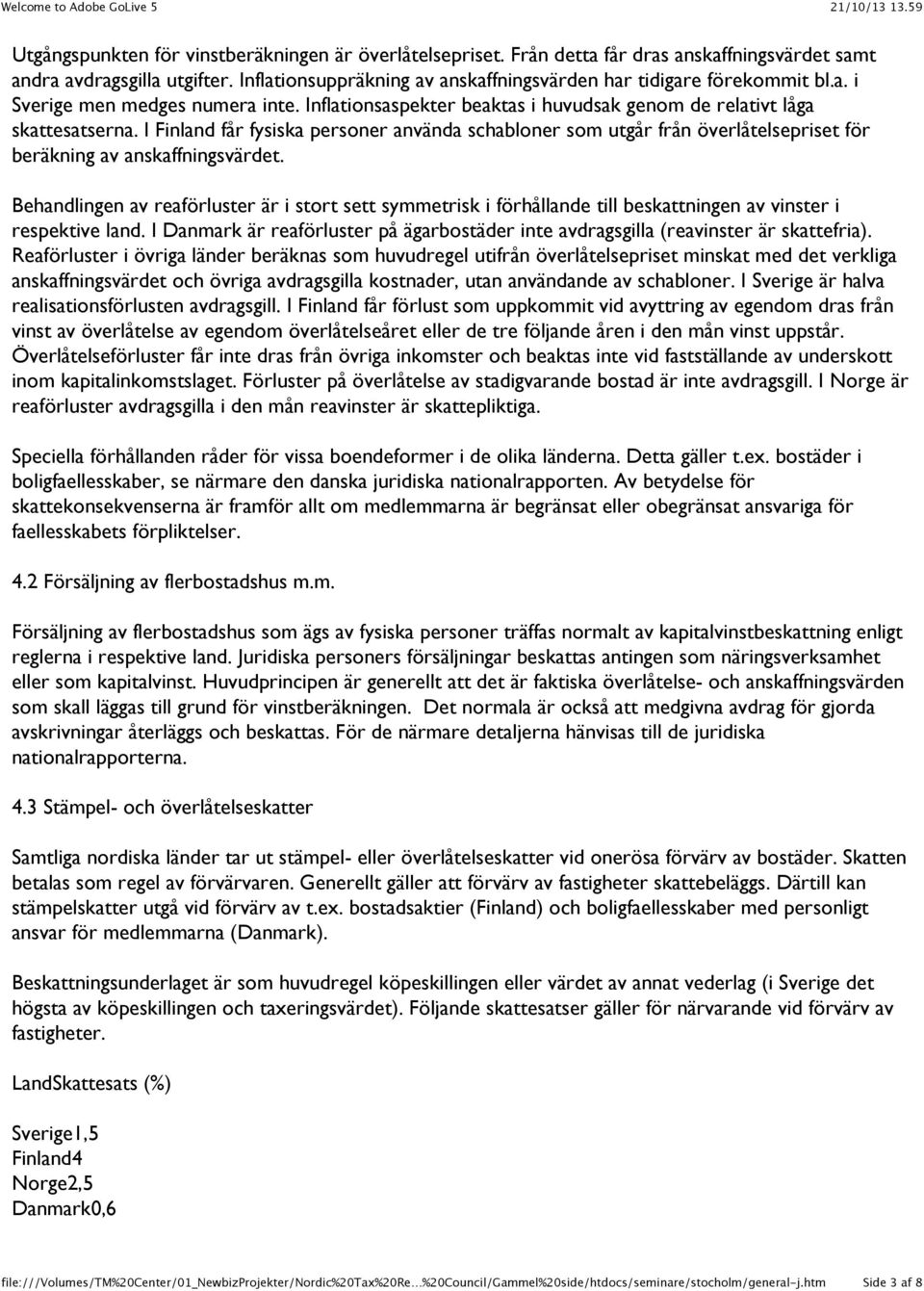 Welcome to Adobe GoLive 5 21/10/13 13.59

Utgångspunkten för vinstberäkningen är överlåtelsepriset. Från detta får dras anskaffningsvärdet samt andra avdragsgilla utgifter. Inflationsuppräkning av anskaffningsvärden har tidigare förekommit bl.a. i Sverige men medges numera inte. Inflationsaspekter beaktas i huvudsak genom de relativt låga skattesatserna. I Finland får fysiska personer använda schabloner som utgår från överlåtelsepriset för beräkning av anskaffningsvärdet.

Behandlingen av reaförluster är i stort sett symmetrisk i förhållande till beskattningen av vinster i respektive land. I Danmark är reaförluster på ägarbostäder inte avdragsgilla (reavinster är skattefria). Reaförluster i övriga länder beräknas som huvudregel utifrån överlåtelsepriset minskat med det verkliga anskaffningsvärdet och övriga avdragsgilla kostnader, utan användande av schabloner. I Sverige är halva realisationsförlusten avdragsgill. I Finland får förlust som uppkommit vid avyttring av egendom dras från vinst av överlåtelse av egendom överlåtelseåret eller de tre följande åren i den mån vinst uppstår. Överlåtelseförluster får inte dras från övriga inkomster och beaktas inte vid fastställande av underskott inom kapitalinkomstslaget. Förluster på överlåtelse av stadigvarande bostad är inte avdragsgill. I Norge är reaförluster avdragsgilla i den mån reavinster är skattepliktiga.

Speciella förhållanden råder för vissa boendeformer i de olika länderna. Detta gäller t.ex. bostäder i boligfaellesskaber, se närmare den danska juridiska nationalrapporten. Av betydelse för skattekonsekvenserna är framför allt om medlemmarna är begränsat eller obegränsat ansvariga för faellesskabets förpliktelser.

4.2 Försäljning av flerbostadshus m.m.

Försäljning av flerbostadshus som ägs av fysiska personer träffas normalt av kapitalvinstbeskattning enligt reglerna i respektive land. Juridiska personers försäljningar beskattas antingen som näringsverksamhet eller som kapitalvinst. Huvudprincipen är generellt att det är faktiska överlåtelse- och anskaffningsvärden som skall läggas till grund för vinstberäkningen. Det normala är också att medgivna avdrag för gjorda avskrivningar återläggs och beskattas. För de närmare detaljerna hänvisas till de juridiska nationalrapporterna.

4.3 Stämpel- och överlåtelseskatter

Samtliga nordiska länder tar ut stämpel- eller överlåtelseskatter vid onerösa förvärv av bostäder. Skatten betalas som regel av förvärvaren. Generellt gäller att förvärv av fastigheter skattebeläggs. Därtill kan stämpelskatter utgå vid förvärv av t.ex. bostadsaktier (Finland) och boligfaellesskaber med personligt ansvar för medlemmarna (Danmark).

Beskattningsunderlaget är som huvudregel köpeskillingen eller värdet av annat vederlag (i Sverige det högsta av köpeskillingen och taxeringsvärdet). Följande skattesatser gäller för närvarande vid förvärv av fastigheter.

LandSkattesats (%)

Sverige1,5
Finland4
Norge2,5
Danmark0,6

file:///Volumes/TM%20Center/01_NewbizProjekter/Nordic%20Tax%20Re...%20Council/Gammel%20side/htdocs/seminare/stocholm/general-j.htm Side 3 af 8